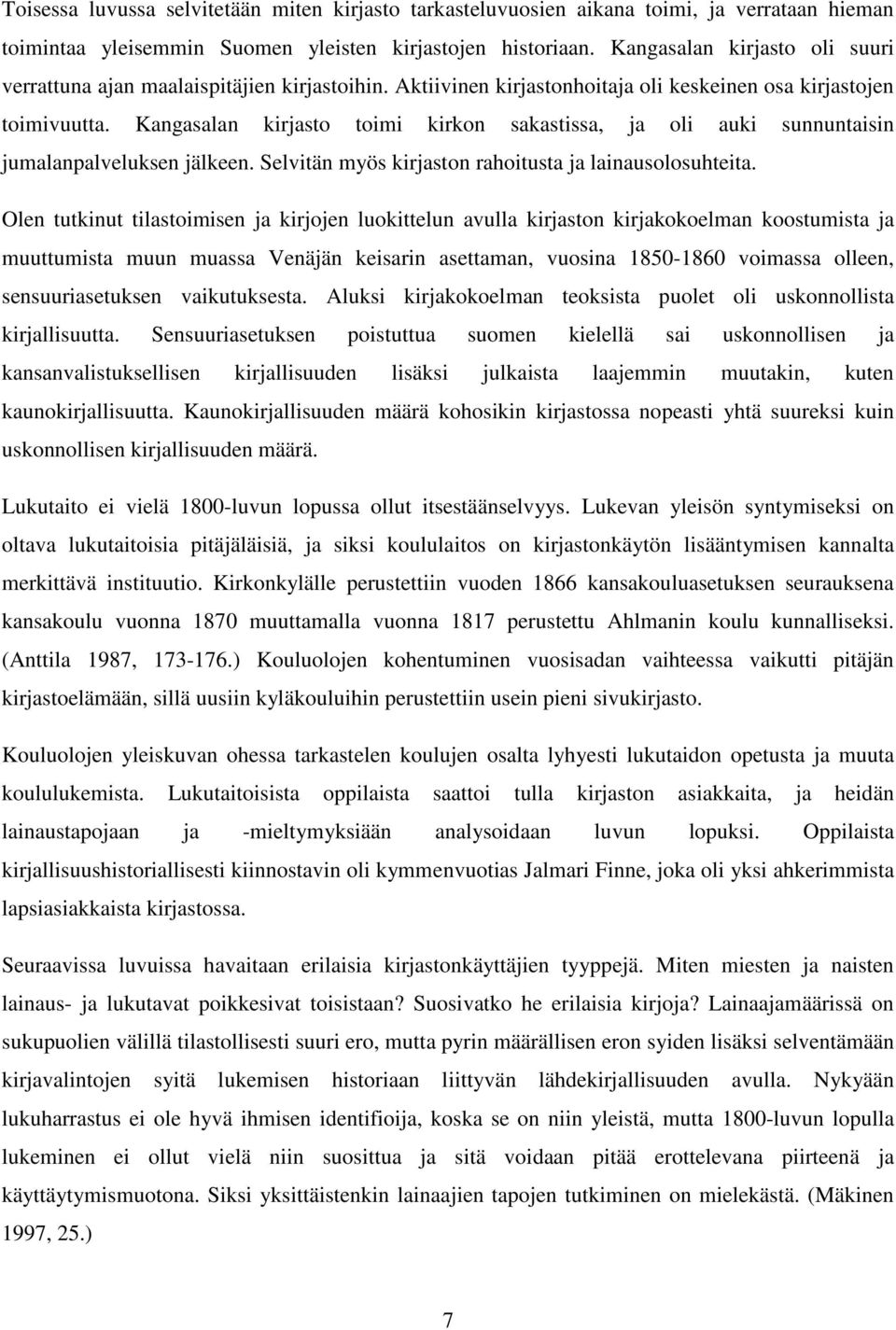 Toisessa luvussa selvitetään miten kirjasto tarkasteluvuosien aikana toimi, ja verrataan hieman toimintaa yleisemmin Suomen yleisten kirjastojen historiaan. Kangasalan kirjasto oli suuri verrattuna ajan maalaispitäjien kirjastoihin. Aktiivinen kirjastonhoitaja oli keskeinen osa kirjastojen toimivuutta. Kangasalan kirjasto toimi kirkon sakastissa, ja oli auki sunnuntaisin jumalanpalveluksen jälkeen. Selvitän myös kirjaston rahoitusta ja lainausolosuhteita.

Olen tutkinut tilastoimisen ja kirjojen luokittelun avulla kirjaston kirjakokoelman koostumista ja muuttumista muun muassa Venäjän keisarin asettaman, vuosina 1850-1860 voimassa olleen, sensuuriasetuksen vaikutuksesta. Aluksi kirjakokoelman teoksista puolet oli uskonnollista kirjallisuutta. Sensuuriasetuksen poistuttua suomen kielellä sai uskonnollisen ja kansanvalistuksellisen kirjallisuuden lisäksi julkaista laajemmin muutakin, kuten kaunokirjallisuutta. Kaunokirjallisuuden määrä kohosikin kirjastossa nopeasti yhtä suureksi kuin uskonnollisen kirjallisuuden määrä.

Lukutaito ei vielä 1800-luvun lopussa ollut itsestäänselvyys. Lukevan yleisön syntymiseksi on oltava lukutaitoisia pitäjäläisiä, ja siksi koululaitos on kirjastonkäytön lisääntymisen kannalta merkittävä instituutio. Kirkonkylälle perustettiin vuoden 1866 kansakouluasetuksen seurauksena kansakoulu vuonna 1870 muuttamalla vuonna 1817 perustettu Ahlmanin koulu kunnalliseksi. (Anttila 1987, 173-176.) Kouluolojen kohentuminen vuosisadan vaihteessa vaikutti pitäjän kirjastoelämään, sillä uusiin kyläkouluihin perustettiin usein pieni sivukirjasto.

Kouluolojen yleiskuvan ohessa tarkastelen koulujen osalta lyhyesti lukutaidon opetusta ja muuta koululukemista. Lukutaitoisista oppilaista saattoi tulla kirjaston asiakkaita, ja heidän lainaustapojaan ja -mieltymyksiään analysoidaan luvun lopuksi. Oppilaista kirjallisuushistoriallisesti kiinnostavin oli kymmenvuotias Jalmari Finne, joka oli yksi ahkerimmista lapsiasiakkaista kirjastossa.

Seuraavissa luvuissa havaitaan erilaisia kirjastonkäyttäjien tyyppejä. Miten miesten ja naisten lainaus- ja lukutavat poikkesivat toisistaan? Suosivatko he erilaisia kirjoja? Lainaajamäärissä on sukupuolien välillä tilastollisesti suuri ero, mutta pyrin määrällisen eron syiden lisäksi selventämään kirjavalintojen syitä lukemisen historiaan liittyvän lähdekirjallisuuden avulla. Nykyään lukuharrastus ei ole hyvä ihmisen identifioija, koska se on niin yleistä, mutta 1800-luvun lopulla lukeminen ei ollut vielä niin suosittua ja sitä voidaan pitää erottelevana piirteenä ja käyttäytymismuotona. Siksi yksittäistenkin lainaajien tapojen tutkiminen on mielekästä. (Mäkinen 1997, 25.)

7